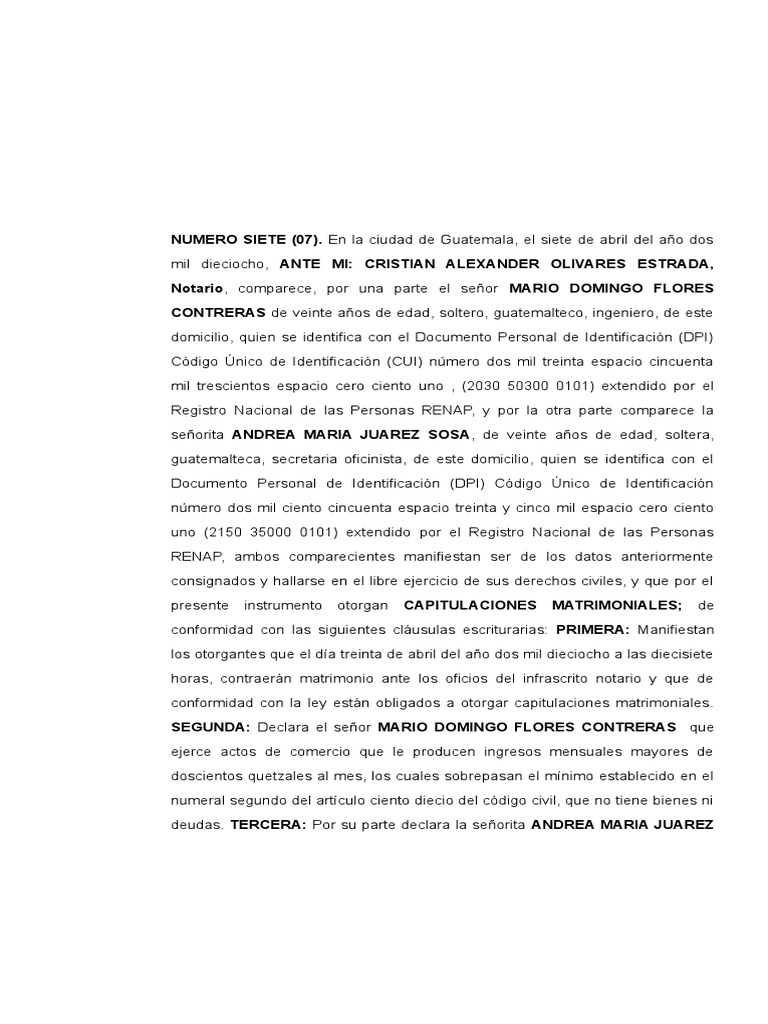 NUMERO SIETE (07). En la ciudad de Guatemala, el siete de abril del año dos mil dieciocho, ANTE MI: CRISTIAN ALEXANDER OLIVARES ESTRADA, Notario, comparece, por una parte el señor MARIO DOMINGO FLORES CONTRERAS de veinte años de edad, soltero, guatemalteco, ingeniero, de este domicilio, quien se identifica con el Documento Personal de Identificación (DPI) Código Único de Identificación (CUI) número dos mil treinta espacio cincuenta mil trescientos espacio cero ciento uno , (2030 50300 0101) extendido por el Registro Nacional de las Personas RENAP, y por la otra parte comparece la señorita ANDREA MARIA JUAREZ SOSA, de veinte años de edad, soltera, guatemalteca, secretaria oficinista, de este domicilio, quien se identifica con el Documento Personal de Identificación (DPI) Código Único de Identificación número dos mil ciento cincuenta espacio treinta y cinco mil espacio cero ciento uno (2150 35000 0101) extendido por el Registro Nacional de las Personas RENAP, ambos comparecientes manifiestan ser de los datos anteriormente consignados y hallarse en el libre ejercicio de sus derechos civiles, y que por el presente instrumento otorgan CAPITULACIONES MATRIMONIALES; de conformidad con las siguientes cláusulas escriturarias: PRIMERA: Manifiestan los otorgantes que el día treinta de abril del año dos mil dieciocho a las diecisiete horas, contraerán matrimonio ante los oficios del infrascrito notario y que de conformidad con la ley están obligados a otorgar capitulaciones matrimoniales. SEGUNDA: Declara el señor MARIO DOMINGO FLORES CONTRERAS que ejerce actos de comercio que le producen ingresos mensuales mayores de doscientos quetzales al mes, los cuales sobrepasan el mínimo establecido en el numeral segundo del artículo ciento diecio del código civil, que no tiene bienes ni deudas. TERCERA: Por su parte declara la señorita ANDREA MARIA JUAREZ